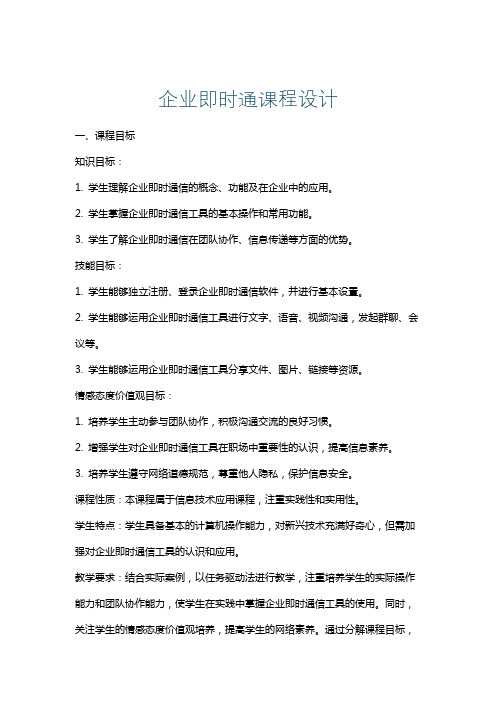 企业即时通课程设计

一、课程目标

知识目标：

1. 学生理解企业即时通信的概念、功能及在企业中的应用。

2. 学生掌握企业即时通信工具的基本操作和常用功能。

3. 学生了解企业即时通信在团队协作、信息传递等方面的优势。

技能目标：

1. 学生能够独立注册、登录企业即时通信软件，并进行基本设置。

2. 学生能够运用企业即时通信工具进行文字、语音、视频沟通，发起群聊、会议等。

3. 学生能够运用企业即时通信工具分享文件、图片、链接等资源。

情感态度价值观目标：

1. 培养学生主动参与团队协作，积极沟通交流的良好习惯。

2. 增强学生对企业即时通信工具在职场中重要性的认识，提高信息素养。

3. 培养学生遵守网络道德规范，尊重他人隐私，保护信息安全。

课程性质：本课程属于信息技术应用课程，注重实践性和实用性。

学生特点：学生具备基本的计算机操作能力，对新兴技术充满好奇心，但需加强对企业即时通信工具的认识和应用。

教学要求：结合实际案例，以任务驱动法进行教学，注重培养学生的实际操作能力和团队协作能力，使学生在实践中掌握企业即时通信工具的使用。同时，关注学生的情感态度价值观培养，提高学生的网络素养。通过分解课程目标，